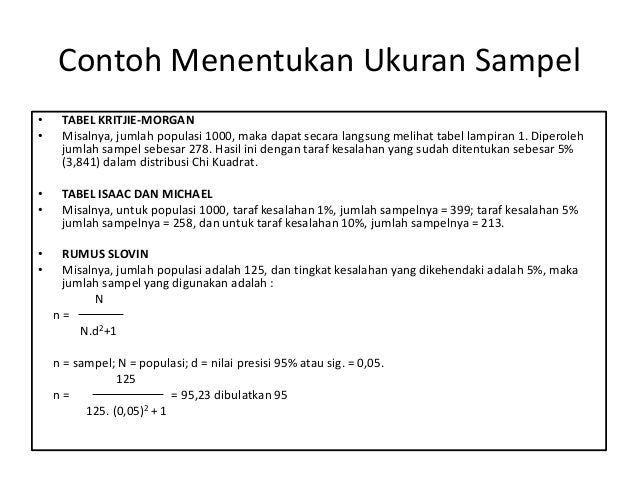 Contoh Menentukan Ukuran Sampel

• TABEL KRITJIE-MORGAN
• Misalnya, jumlah populasi 1000, maka dapat secara langsung melihat tabel lampiran 1. Diperoleh jumlah sampel sebesar 278. Hasil ini dengan taraf kesalahan yang sudah ditentukan sebesar 5% (3,841) dalam distribusi Chi Kuadrat.

• TABEL ISAAC DAN MICHAEL
• Misalnya, untuk populasi 1000, taraf kesalahan 1%, jumlah sampelnya = 399; taraf kesalahan 5% jumlah sampelnya = 258, dan untuk taraf kesalahan 10%, jumlah sampelnya = 213.

• RUMUS SLOVIN
• Misalnya, jumlah populasi adalah 125, dan tingkat kesalahan yang dikehendaki adalah 5%, maka jumlah sampel yang digunakan adalah :

$n = \frac{N}{N.d^2+1}$

n = sampel; N = populasi; d = nilai presisi 95% atau sig. = 0,05.

$n = \frac{125}{125. (0,05)^2 + 1}$ = 95,23 dibulatkan 95